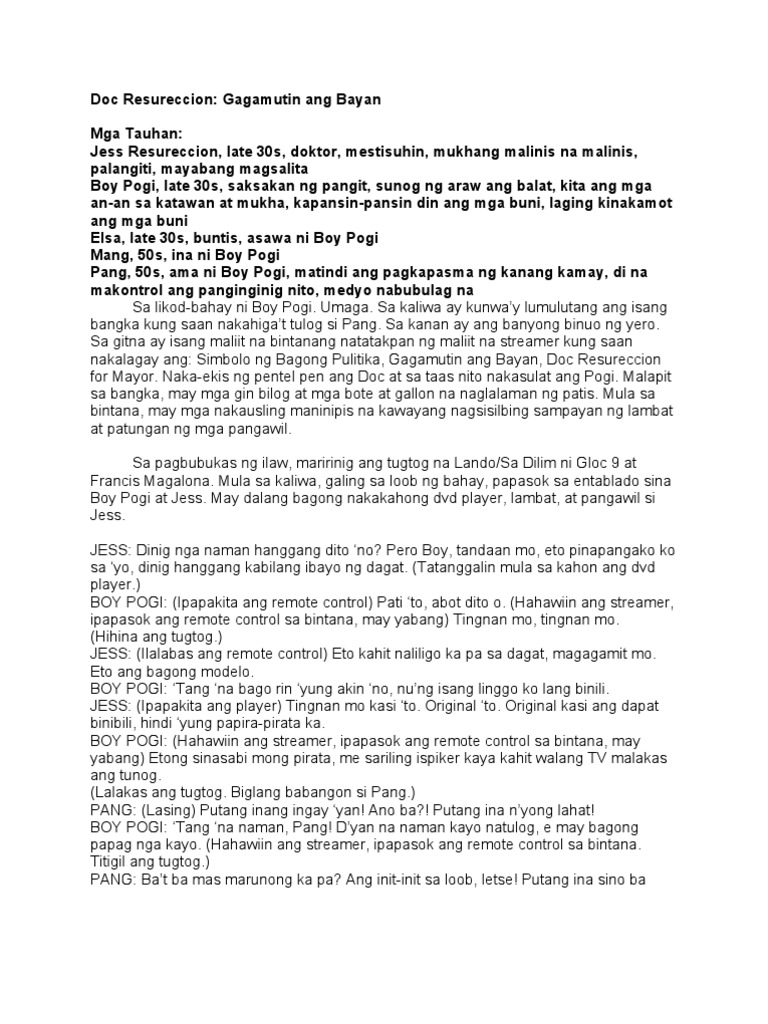 Doc Resureccion: Gagamutin ang Bayan

Mga Tauhan:
Jess Resureccion, late 30s, doktor, mestisuhin, mukhang malinis na malinis, palangiti, mayabang magsalita
Boy Pogi, late 30s, saksakan ng pangit, sunog ng araw ang balat, kita ang mga an-an sa katawan at mukha, kapansin-pansin din ang mga buni, laging kinakamot ang mga buni
Elsa, late 30s, buntis, asawa ni Boy Pogi
Mang, 50s, ina ni Boy Pogi
Pang, 50s, ama ni Boy Pogi, matindi ang pagkapasma ng kanang kamay, di na makontrol ang panginginig nito, medyo nabubulag na

Sa likod-bahay ni Boy Pogi. Umaga. Sa kaliwa ay kunwa'y lumulutang ang isang bangka kung saan nakahiga't tulog si Pang. Sa kanan ay ang banyong binuo ng yero. Sa gitna ay isang maliit na bintanang natatakpan ng maliit na streamer kung saan nakalagay ang: Simbolo ng Bagong Pulitika, Gagamutin ang Bayan, Doc Resureccion for Mayor. Naka-ekis ng pentel pen ang Doc at sa taas nito nakasulat ang Pogi. Malapit sa bangka, may mga gin bilog at mga bote at gallon na naglalaman ng patis. Mula sa bintana, may mga nakausling maninipis na kawayang nagsisilbing sampayan ng lambat at patungan ng mga pangawil.

Sa pagbubukas ng ilaw, maririnig ang tugtog na Lando/Sa Dilim ni Gloc 9 at Francis Magalona. Mula sa kaliwa, galing sa loob ng bahay, papasok sa entablado sina Boy Pogi at Jess. May dalang bagong nakakahong dvd player, lambat, at pangawil si Jess.

JESS: Dinig nga naman hanggang dito 'no? Pero Boy, tandaan mo, eto pinapangako ko sa 'yo, dinig hanggang kabilang ibayo ng dagat. (Tatanggalin mula sa kahon ang dvd player.)
BOY POGI: (Ipapakita ang remote control) Pati 'to, abot dito o. (Hahawiin ang streamer, ipapasok ang remote control sa bintana, may yabang) Tingnan mo, tingnan mo. (Hihina ang tugtog.)
JESS: (Ilalabas ang remote control) Eto kahit naliligo ka pa sa dagat, magagamit mo. Eto ang bagong modelo.
BOY POGI: 'Tang 'na bago rin 'yung akin 'no, nu'ng isang linggo ko lang binili.
JESS: (Ipapakita ang player) Tingnan mo kasi 'to. Original 'to. Original kasi ang dapat binibili, hindi 'yung papira-pirata ka.
BOY POGI: (Hahawiin ang streamer, ipapasok ang remote control sa bintana, may yabang) Etong sinasabi mong pirata, me sariling ispiker kaya kahit walang TV malakas ang tunog.
(Lalakas ang tugtog. Biglang babangon si Pang.)
PANG: (Lasing) Putang inang ingay 'yan! Ano ba?! Putang ina n'yong lahat!
BOY POGI: 'Tang 'na naman, Pang! D'yan na naman kayo natulog, e may bagong papag nga kayo. (Hahawiin ang streamer, ipapasok ang remote control sa bintana. Titigil ang tugtog.)
PANG: Ba't ba mas marunong ka pa? Ang init-init sa loob, letse! Putang ina sino ba